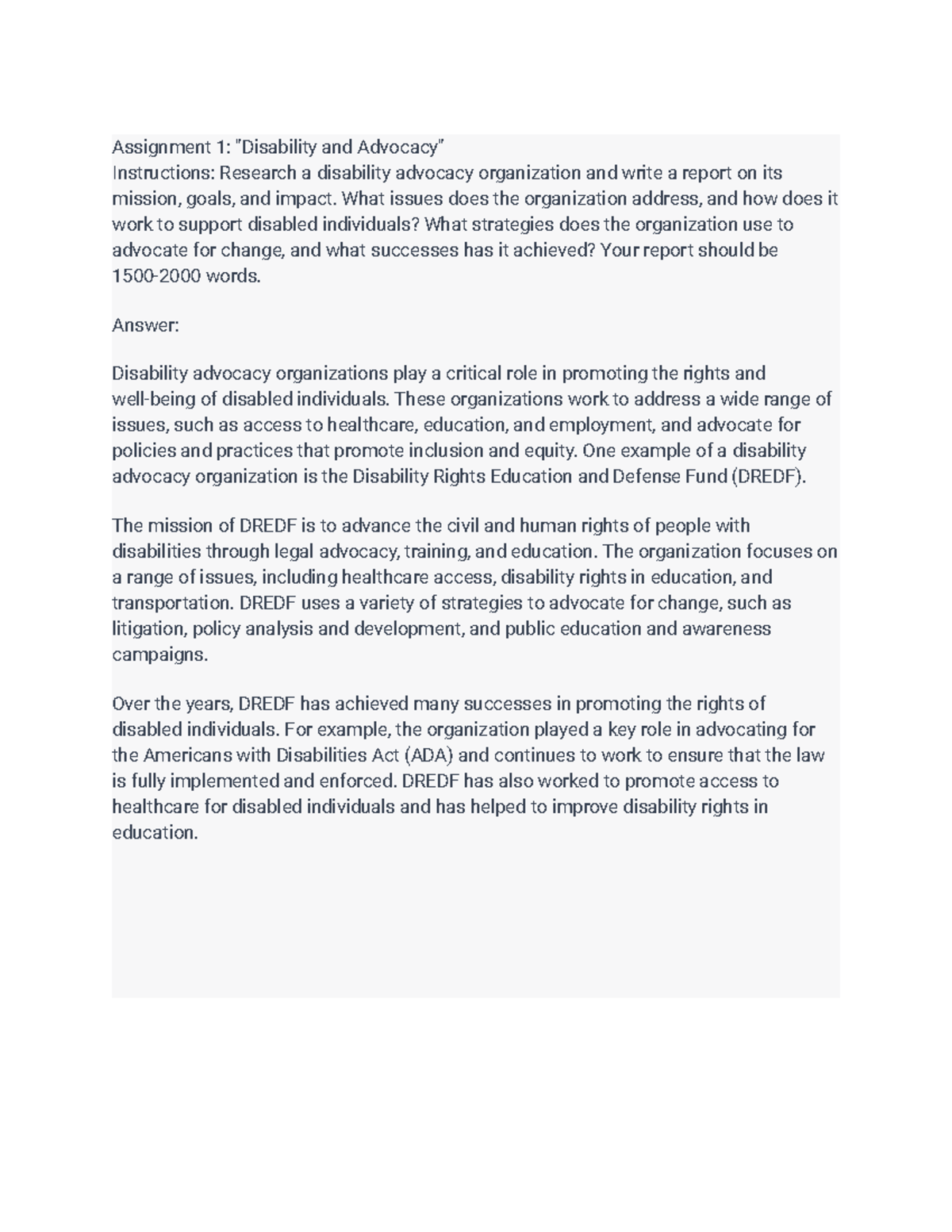 Assignment 1: "Disability and Advocacy"
Instructions: Research a disability advocacy organization and write a report on its mission, goals, and impact. What issues does the organization address, and how does it work to support disabled individuals? What strategies does the organization use to advocate for change, and what successes has it achieved? Your report should be 1500-2000 words.

Answer:

Disability advocacy organizations play a critical role in promoting the rights and well-being of disabled individuals. These organizations work to address a wide range of issues, such as access to healthcare, education, and employment, and advocate for policies and practices that promote inclusion and equity. One example of a disability advocacy organization is the Disability Rights Education and Defense Fund (DREDF).

The mission of DREDF is to advance the civil and human rights of people with disabilities through legal advocacy, training, and education. The organization focuses on a range of issues, including healthcare access, disability rights in education, and transportation. DREDF uses a variety of strategies to advocate for change, such as litigation, policy analysis and development, and public education and awareness campaigns.

Over the years, DREDF has achieved many successes in promoting the rights of disabled individuals. For example, the organization played a key role in advocating for the Americans with Disabilities Act (ADA) and continues to work to ensure that the law is fully implemented and enforced. DREDF has also worked to promote access to healthcare for disabled individuals and has helped to improve disability rights in education.